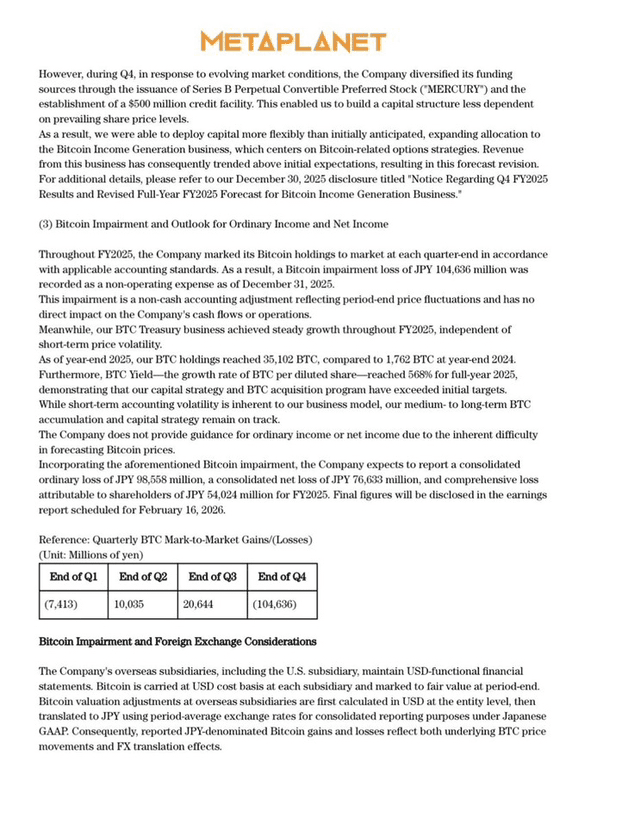 METAPLANET

However, during Q4, in response to evolving market conditions, the Company diversified its funding sources through the issuance of Series B Perpetual Convertible Preferred Stock ("MERCURY") and the establishment of a $500 million credit facility. This enabled us to build a capital structure less dependent on prevailing share price levels.
As a result, we were able to deploy capital more flexibly than initially anticipated, expanding allocation to the Bitcoin Income Generation business, which centers on Bitcoin-related options strategies. Revenue from this business has consequently trended above initial expectations, resulting in this forecast revision.
For additional details, please refer to our December 30, 2025 disclosure titled "Notice Regarding Q4 FY2025 Results and Revised Full-Year FY2025 Forecast for Bitcoin Income Generation Business."

(3) Bitcoin Impairment and Outlook for Ordinary Income and Net Income

Throughout FY2025, the Company marked its Bitcoin holdings to market at each quarter-end in accordance with applicable accounting standards. As a result, a Bitcoin impairment loss of JPY 104,636 million was recorded as a non-operating expense as of December 31, 2025.
This impairment is a non-cash accounting adjustment reflecting period-end price fluctuations and has no direct impact on the Company's cash flows or operations.
Meanwhile, our BTC Treasury business achieved steady growth throughout FY2025, independent of short-term price volatility.
As of year-end 2025, our BTC holdings reached 35,102 BTC, compared to 1,762 BTC at year-end 2024.
Furthermore, BTC Yield—the growth rate of BTC per diluted share—reached 568% for full-year 2025, demonstrating that our capital strategy and BTC acquisition program have exceeded initial targets.
While short-term accounting volatility is inherent to our business model, our medium- to long-term BTC accumulation and capital strategy remain on track.
The Company does not provide guidance for ordinary income or net income due to the inherent difficulty in forecasting Bitcoin prices.
Incorporating the aforementioned Bitcoin impairment, the Company expects to report a consolidated ordinary loss of JPY 98,558 million, a consolidated net loss of JPY 76,633 million, and comprehensive loss attributable to shareholders of JPY 54,024 million for FY2025. Final figures will be disclosed in the earnings report scheduled for February 16, 2026.

Reference: Quarterly BTC Mark-to-Market Gains/(Losses)
(Unit: Millions of yen)

| End of Q1 | End of Q2 | End of Q3 | End of Q4 |
|---|---|---|---|
| (7,413) | 10,035 | 20,644 | (104,636) |

Bitcoin Impairment and Foreign Exchange Considerations

The Company's overseas subsidiaries, including the U.S. subsidiary, maintain USD-functional financial statements. Bitcoin is carried at USD cost basis at each subsidiary and marked to fair value at period-end. Bitcoin valuation adjustments at overseas subsidiaries are first calculated in USD at the entity level, then translated to JPY using period-average exchange rates for consolidated reporting purposes under Japanese GAAP. Consequently, reported JPY-denominated Bitcoin gains and losses reflect both underlying BTC price movements and FX translation effects.